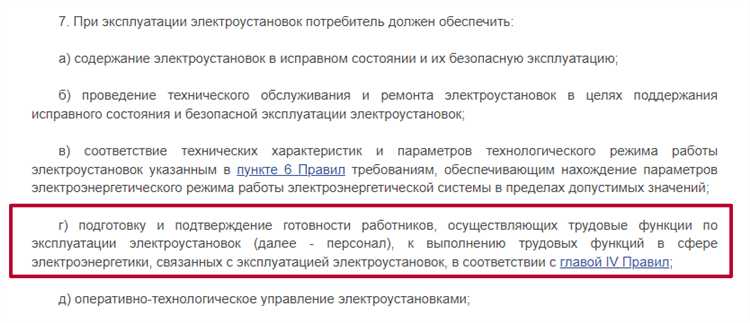 7. При эксплуатации электроустановок потребитель должен обеспечить:

а) содержание электроустановок в исправном состоянии и их безопасную эксплуатацию;

б) проведение технического обслуживания и ремонта электроустановок в целях поддержания исправного состояния и безопасной эксплуатации электроустановок;

в) соответствие технических характеристик и параметров технологического режима работы электроустановок указанным в пункте 6 Правил требованиям, обеспечивающим нахождение параметров электроэнергетического режима работы электроэнергетической системы в пределах допустимых значений;

г) подготовку и подтверждение готовности работников, осуществляющих трудовые функции по эксплуатации электроустановок (далее - персонал), к выполнению трудовых функций в сфере электроэнергетики, связанных с эксплуатацией электроустановок, в соответствии с главой IV Правил;

д) оперативно-технологическое управление электроустановками;